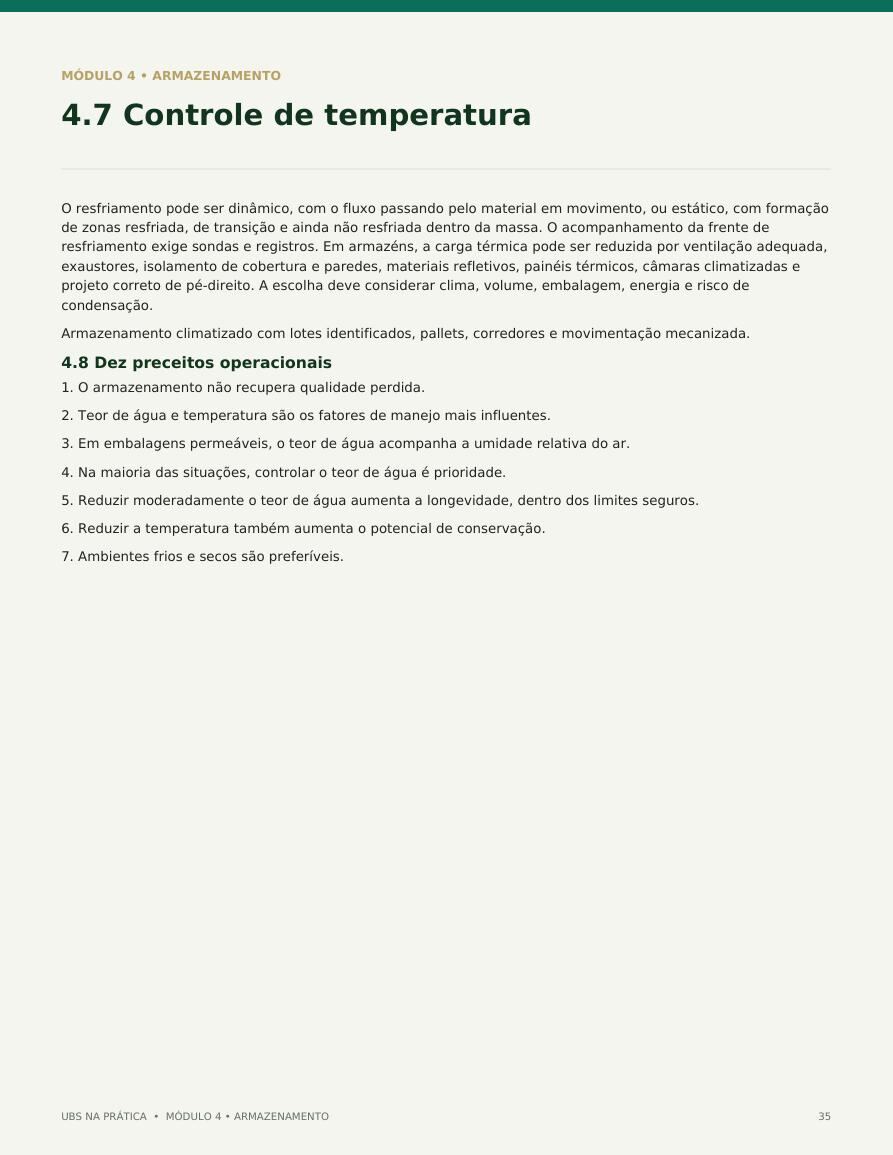 MÓDULO 4 • ARMAZENAMENTO

4.7 Controle de temperatura

O resfriamento pode ser dinâmico, com o fluxo passando pelo material em movimento, ou estático, com formação de zonas resfriada, de transição e ainda não resfriada dentro da massa. O acompanhamento da frente de resfriamento exige sondas e registros. Em armazéns, a carga térmica pode ser reduzida por ventilação adequada, exaustores, isolamento de cobertura e paredes, materiais refletivos, painéis térmicos, câmaras climatizadas e projeto correto de pé-direito. A escolha deve considerar clima, volume, embalagem, energia e risco de condensação.

Armazenamento climatizado com lotes identificados, pallets, corredores e movimentação mecanizada.

4.8 Dez preceitos operacionais

1. O armazenamento não recupera qualidade perdida.

2. Teor de água e temperatura são os fatores de manejo mais influentes.

3. Em embalagens permeáveis, o teor de água acompanha a umidade relativa do ar.

4. Na maioria das situações, controlar o teor de água é prioridade.

5. Reduzir moderadamente o teor de água aumenta a longevidade, dentro dos limites seguros.

6. Reduzir a temperatura também aumenta o potencial de conservação.

7. Ambientes frios e secos são preferíveis.

UBS NA PRÁTICA • MÓDULO 4 • ARMAZENAMENTO

35